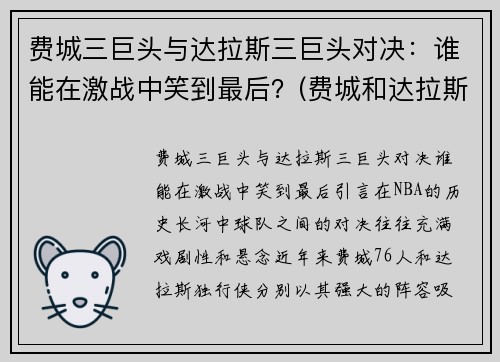 费城三巨头与达拉斯三巨头对决：谁能在激战中笑到最后？(费城和达拉斯

费城三巨头与达拉斯三巨头对决谁能在激战中笑到最后引言在NBA的历史长河中球队之间的对决往往充满戏剧性和悬念近年来费城76人和达拉斯独行侠分别以其强大的阵容吸